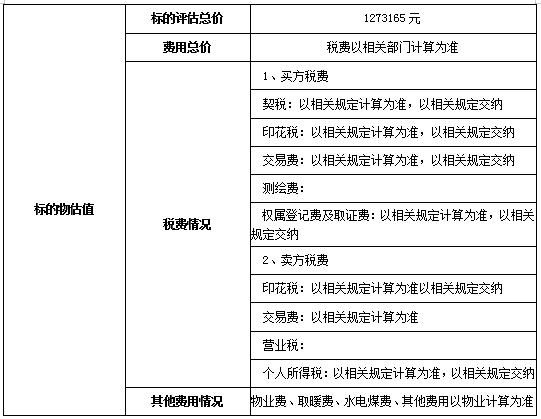 | 标的物估值 | 标的评估总价 | 1273165 元 |
|---|---|---|
| | 费用总价 | 税费以相关部门计算为准 |
| | 税费情况 | 1、买方税费 |
| | | 契税：以相关规定计算为准，以相关规定交纳 |
| | | 印花税：以相关规定计算为准，以相关规定交纳 |
| | | 交易费：以相关规定计算为准，以相关规定交纳 |
| | | 测绘费： |
| | | 权属登记费及取证费：以相关规定计算为准，以相关规定交纳 |
| | | 2、卖方税费 |
| | | 印花税：以相关规定计算为准以相关规定交纳 |
| | | 交易费：以相关规定计算为准 |
| | | 营业税： |
| | | 个人所得税：以相关规定计算为准，以相关规定交纳 |
| | 其他费用情况 | 物业费、取暖费、水电煤费、其他费用以物业计算为准 |